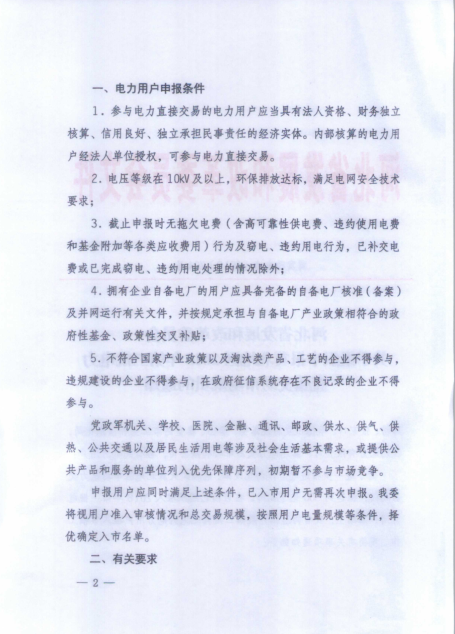 一、电力用户申报条件

1．参与电力直接交易的电力用户应当具有法人资格、财务独立核算、信用良好、独立承担民事责任的经济实体。内部核算的电力用户经法人单位授权，可参与电力直接交易。

2．电压等级在10kV及以上，环保排放达标，满足电网安全技术要求；

3．截止申报时无拖欠电费（含高可靠性供电费、违约使用电费和基金附加等各类应收费用）行为及窃电、违约用电行为，已补交电费或已完成窃电、违约用电处理的情况除外；

4．拥有企业自备电厂的用户应具备完备的自备电厂核准（备案）及并网运行有关文件，并按规定承担与自备电厂产业政策相符合的政府性基金、政策性交叉补贴；

5．不符合国家产业政策以及淘汰类产品、工艺的企业不得参与，违规建设的企业不得参与，在政府征信系统存在不良记录的企业不得参与。

党政军机关、学校、医院、金融、通讯、邮政、供水、供气、供热、公共交通以及居民生活用电等涉及社会生活基本需求，或提供公共产品和服务的单位列入优先保障序列，初期暂不参与市场竞争。

申报用户应同时满足上述条件，已入市用户无需再次申报。我委将视用户准入审核情况和总交易规模，按照用户电量规模等条件，择优确定入市名单。

二、有关要求

— 2 —